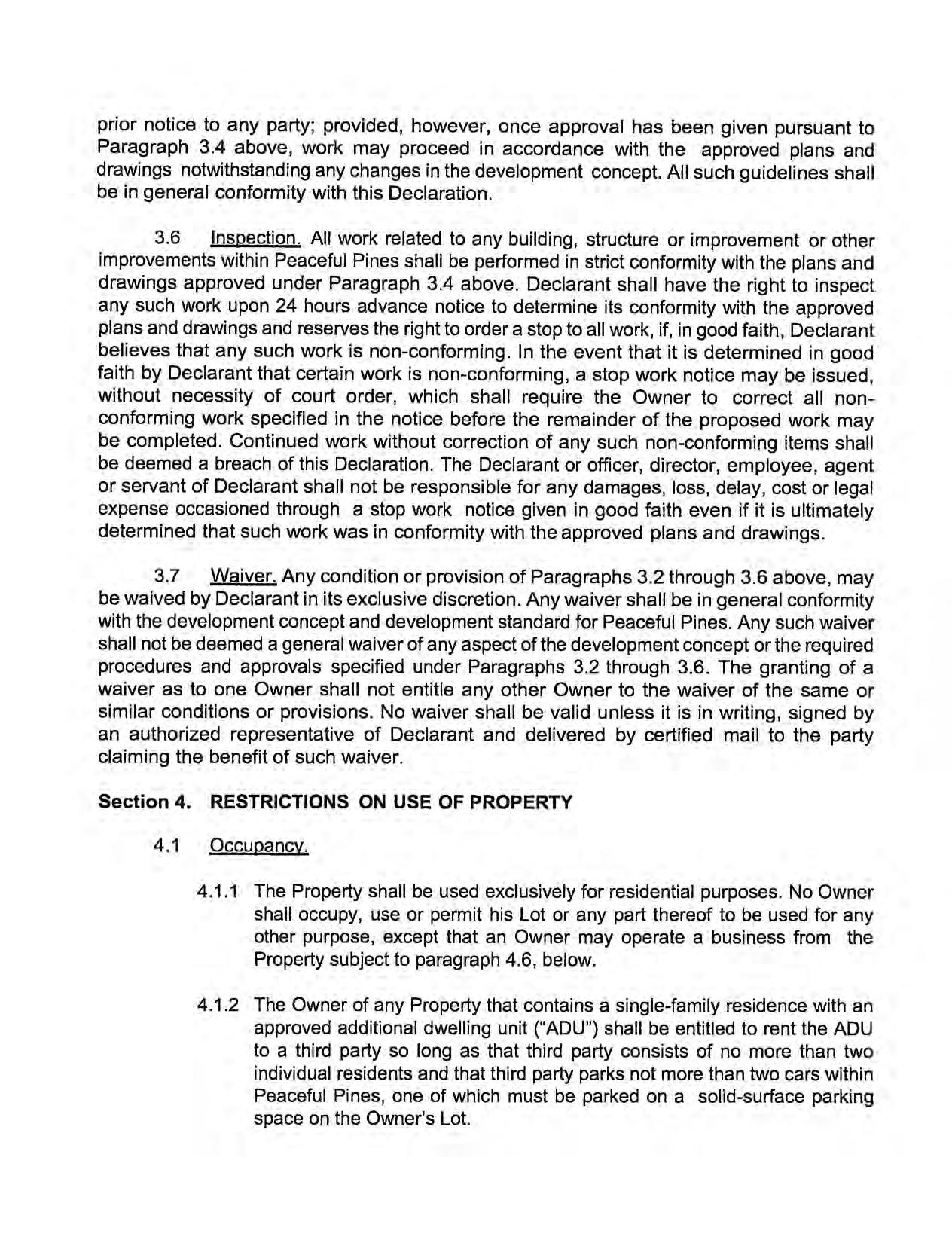 prior notice to any party; provided, however, once approval has been given pursuant to Paragraph 3.4 above, work may proceed in accordance with the approved plans and drawings notwithstanding any changes in the development concept. All such guidelines shall be in general conformity with this Declaration.

3.6 Inspection. All work related to any building, structure or improvement or other improvements within Peaceful Pines shall be performed in strict conformity with the plans and drawings approved under Paragraph 3.4 above. Declarant shall have the right to inspect any such work upon 24 hours advance notice to determine its conformity with the approved plans and drawings and reserves the right to order a stop to all work, if, in good faith, Declarant believes that any such work is non-conforming. In the event that it is determined in good faith by Declarant that certain work is non-conforming, a stop work notice may be issued, without necessity of court order, which shall require the Owner to correct all non-conforming work specified in the notice before the remainder of the proposed work may be completed. Continued work without correction of any such non-conforming items shall be deemed a breach of this Declaration. The Declarant or officer, director, employee, agent or servant of Declarant shall not be responsible for any damages, loss, delay, cost or legal expense occasioned through a stop work notice given in good faith even if it is ultimately determined that such work was in conformity with the approved plans and drawings.

3.7 Waiver. Any condition or provision of Paragraphs 3.2 through 3.6 above, may be waived by Declarant in its exclusive discretion. Any waiver shall be in general conformity with the development concept and development standard for Peaceful Pines. Any such waiver shall not be deemed a general waiver of any aspect of the development concept or the required procedures and approvals specified under Paragraphs 3.2 through 3.6. The granting of a waiver as to one Owner shall not entitle any other Owner to the waiver of the same or similar conditions or provisions. No waiver shall be valid unless it is in writing, signed by an authorized representative of Declarant and delivered by certified mail to the party claiming the benefit of such waiver.

Section 4. RESTRICTIONS ON USE OF PROPERTY

4.1 Occupancy.

4.1.1 The Property shall be used exclusively for residential purposes. No Owner shall occupy, use or permit his Lot or any part thereof to be used for any other purpose, except that an Owner may operate a business from the Property subject to paragraph 4.6, below.

4.1.2 The Owner of any Property that contains a single-family residence with an approved additional dwelling unit ("ADU") shall be entitled to rent the ADU to a third party so long as that third party consists of no more than two individual residents and that third party parks not more than two cars within Peaceful Pines, one of which must be parked on a solid-surface parking space on the Owner's Lot.